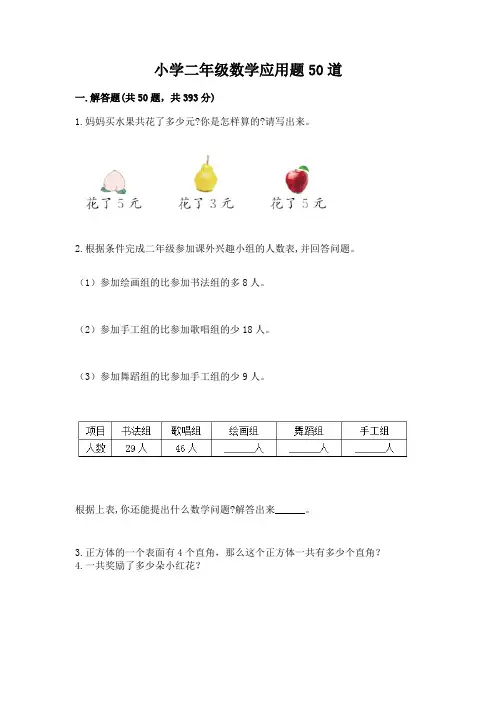 小学二年级数学应用题50道

一.解答题(共50题，共393分)

1.妈妈买水果共花了多少元?你是怎样算的?请写出来。

花了5元　花了3元　花了5元

2.根据条件完成二年级参加课外兴趣小组的人数表,并回答问题。

（1）参加绘画组的比参加书法组的多8人。

（2）参加手工组的比参加歌唱组的少18人。

（3）参加舞蹈组的比参加手工组的少9人。

| 项目 | 书法组 | 歌唱组 | 绘画组 | 舞蹈组 | 手工组 |
|---|---|---|---|---|---|
| 人数 | 29人 | 46人 | ______人 | ______人 | ______人 |

根据上表,你还能提出什么数学问题?解答出来______。

3.正方体的一个表面有4个直角，那么这个正方体一共有多少个直角?

4.一共奖励了多少朵小红花?